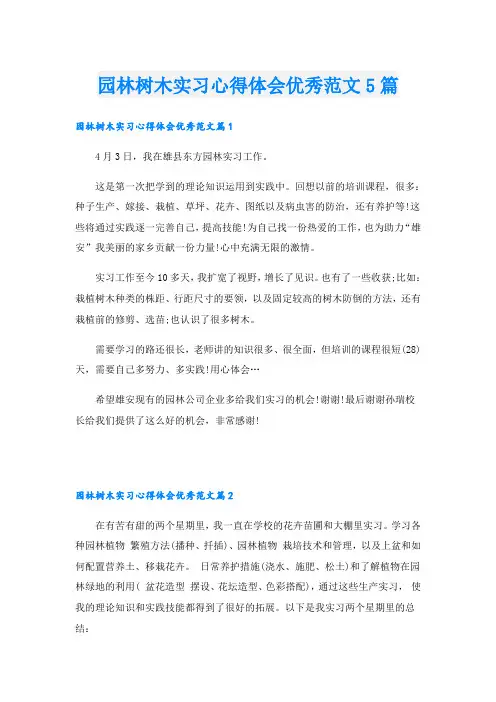 园林树木实习心得体会优秀范文5篇

园林树木实习心得体会优秀范文篇1

4月3日，我在雄县东方园林实习工作。

这是第一次把学到的理论知识运用到实践中。回想以前的培训课程，很多：种子生产、嫁接、栽植、草坪、花卉、图纸以及病虫害的防治，还有养护等!这些将通过实践逐一完善自己，提高技能!为自己找一份热爱的工作，也为助力“雄安”我美丽的家乡贡献一份力量!心中充满无限的激情。

实习工作至今10多天，我扩宽了视野，增长了见识。也有了一些收获;比如：栽植树木种类的株距、行距尺寸的要领，以及固定较高的树木防倒的方法，还有栽植前的修剪、选苗;也认识了很多树木。

需要学习的路还很长，老师讲的知识很多、很全面，但培训的课程很短(28)天，需要自己多努力、多实践!用心体会…

希望雄安现有的园林公司企业多给我们实习的机会!谢谢!最后谢谢孙瑞校长给我们提供了这么好的机会，非常感谢!

园林树木实习心得体会优秀范文篇2

在有苦有甜的两个星期里，我一直在学校的花卉苗圃和大棚里实习。学习各种园林植物 繁殖方法(播种、扦插)、园林植物 栽培技术和管理，以及上盆和如何配置营养土、移栽花卉。 日常养护措施(浇水、施肥、松土)和了解植物在园林绿地的利用( 盆花造型 摆设、花坛造型、色彩搭配)，通过这些生产实习， 使我的理论知识和实践技能都得到了很好的拓展。以下是我实习两个星期里的总结：